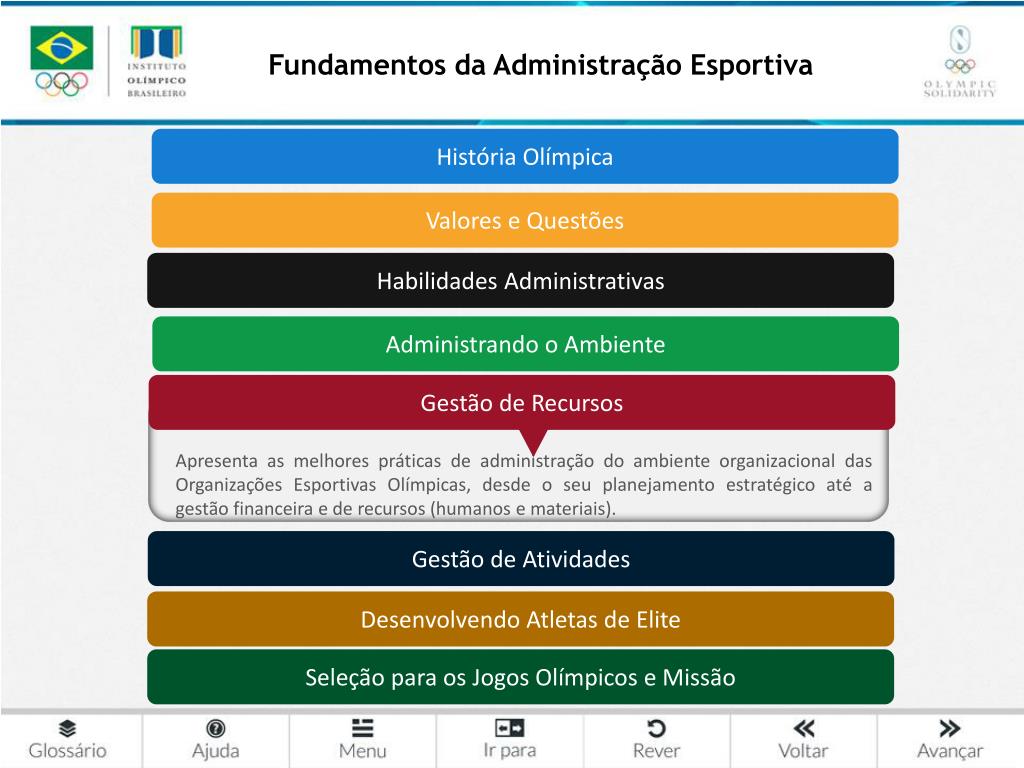 INSTITUTO OLÍMPICO BRASILEIRO

Fundamentos da Administração Esportiva

OLYMPIC SOLIDARITY

História Olímpica

Valores e Questões

Habilidades Administrativas

Administrando o Ambiente

Gestão de Recursos

Apresenta as melhores práticas de administração do ambiente organizacional das Organizações Esportivas Olímpicas, desde o seu planejamento estratégico até a gestão financeira e de recursos (humanos e materiais).

Gestão de Atividades

Desenvolvendo Atletas de Elite

Seleção para os Jogos Olímpicos e Missão

Glossário Ajuda Menu Ir para Rever Voltar Avançar